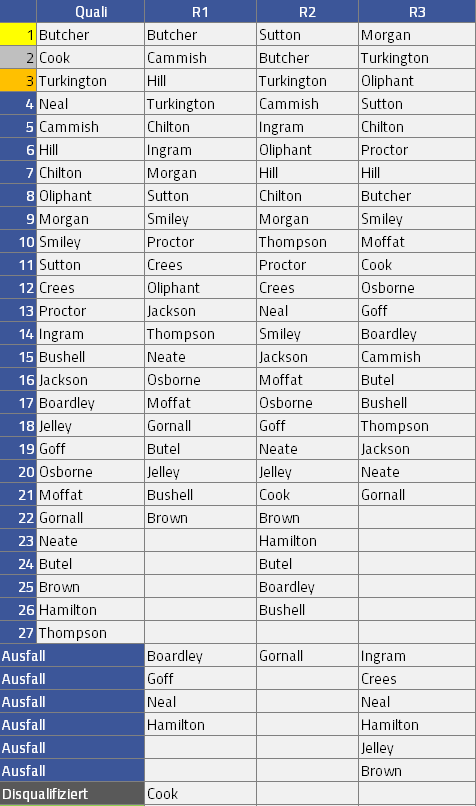 | | Quali | R1 | R2 | R3 |
|---|---|---|---|---|
| 1 | Butcher | Butcher | Sutton | Morgan |
| 2 | Cook | Cammish | Butcher | Turkington |
| 3 | Turkington | Hill | Turkington | Oliphant |
| 4 | Neal | Turkington | Cammish | Sutton |
| 5 | Cammish | Chilton | Ingram | Chilton |
| 6 | Hill | Ingram | Oliphant | Proctor |
| 7 | Chilton | Morgan | Hill | Hill |
| 8 | Oliphant | Sutton | Chilton | Butcher |
| 9 | Morgan | Smiley | Morgan | Smiley |
| 10 | Smiley | Proctor | Thompson | Moffat |
| 11 | Sutton | Crees | Proctor | Cook |
| 12 | Crees | Oliphant | Crees | Osborne |
| 13 | Proctor | Jackson | Neal | Goff |
| 14 | Ingram | Thompson | Smiley | Boardley |
| 15 | Bushell | Neate | Jackson | Cammish |
| 16 | Jackson | Osborne | Moffat | Butel |
| 17 | Boardley | Moffat | Osborne | Bushell |
| 18 | Jelley | Gornall | Goff | Thompson |
| 19 | Goff | Butel | Neate | Jackson |
| 20 | Osborne | Jelley | Jelley | Neate |
| 21 | Moffat | Bushell | Cook | Gornall |
| 22 | Gornall | Brown | Brown | |
| 23 | Neate | | Hamilton | |
| 24 | Butel | | Butel | |
| 25 | Brown | | Boardley | |
| 26 | Hamilton | | Bushell | |
| 27 | Thompson | | | |
| Ausfall | | Boardley | Gornall | Ingram |
| Ausfall | | Goff | | Crees |
| Ausfall | | Neal | | Neal |
| Ausfall | | Hamilton | | Hamilton |
| Ausfall | | | | Jelley |
| Ausfall | | | | Brown |
| Disqualifiziert | | Cook | | |